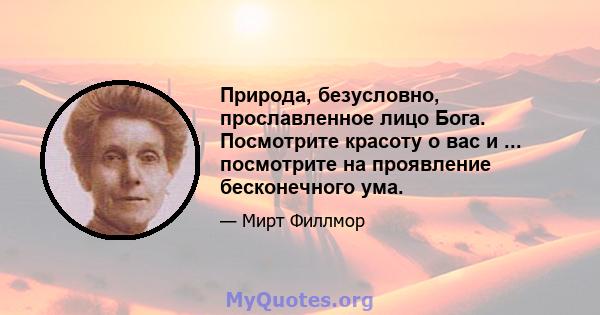 Природа, безусловно, прославленное лицо Бога. Посмотрите красоту о вас и ... посмотрите на проявление бесконечного ума.

— Мирт Филлмор

MyQuotes.org